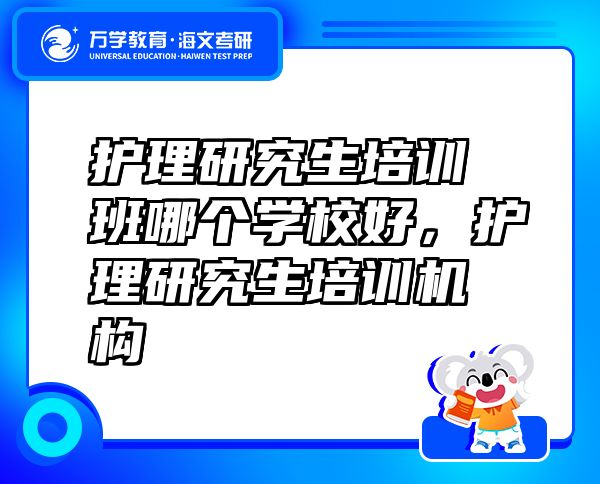 万学教育·海文考研
UNIVERSAL EDUCATION·HAIWEN TEST PREP

护理研究生培训班哪个学校好，护理研究生培训机构